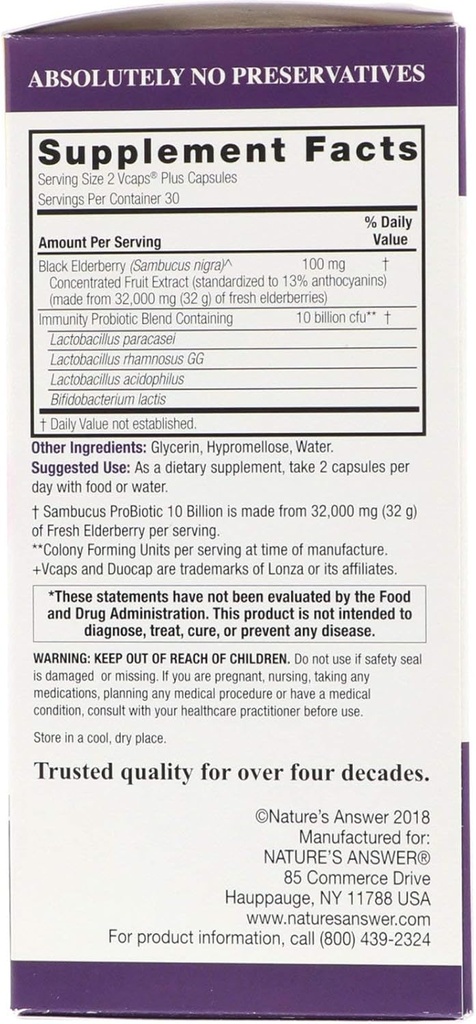 ABSOLUTELY NO PRESERVATIVES

Supplement Facts

Serving Size 2 Vcaps® Plus Capsules
Servings Per Container 30

| Amount Per Serving | | % Daily Value |
|---|---|---|
| Black Elderberry (Sambucus nigra)^ Concentrated Fruit Extract (standardized to 13% anthocyanins) (made from 32,000 mg (32 g) of fresh elderberries) | 100 mg | † |
| Immunity Probiotic Blend Containing | 10 billion cfu** | † |
| Lactobacillus paracasei | | |
| Lactobacillus rhamnosus GG | | |
| Lactobacillus acidophilus | | |
| Bifidobacterium lactis | | |

† Daily Value not established.

Other Ingredients: Glycerin, Hypromellose, Water.

Suggested Use: As a dietary supplement, take 2 capsules per day with food or water.

† Sambucus ProBiotic 10 Billion is made from 32,000 mg (32 g) of Fresh Elderberry per serving.
**Colony Forming Units per serving at time of manufacture.
+Vcaps and Duocap are trademarks of Lonza or its affiliates.

*These statements have not been evaluated by the Food and Drug Administration. This product is not intended to diagnose, treat, cure, or prevent any disease.

WARNING: KEEP OUT OF REACH OF CHILDREN. Do not use if safety seal is damaged or missing. If you are pregnant, nursing, taking any medications, planning any medical procedure or have a medical condition, consult with your healthcare practitioner before use.

Store in a cool, dry place.

Trusted quality for over four decades.

©Nature's Answer 2018
Manufactured for:
NATURE'S ANSWER®
85 Commerce Drive
Hauppauge, NY 11788 USA
www.naturesanswer.com
For product information, call (800) 439-2324